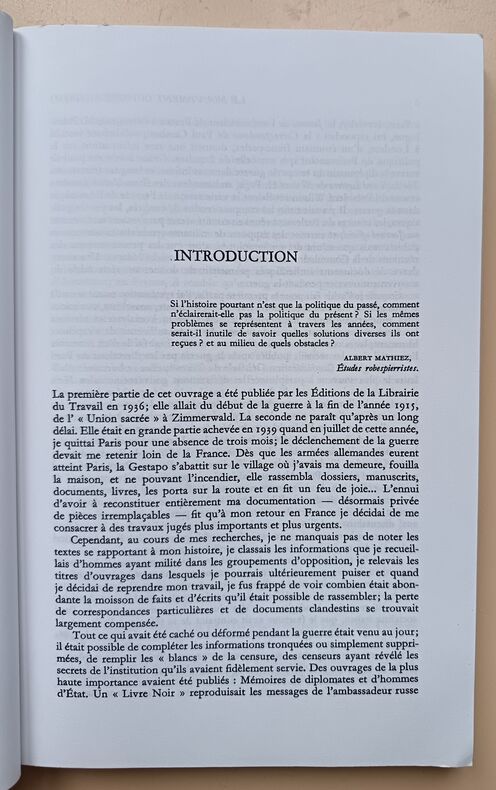 INTRODUCTION

Si l'histoire pourtant n'est que la politique du passé, comment n'éclairerait-elle pas la politique du présent ? Si les mêmes problèmes se représentent à travers les années, comment serait-il inutile de savoir quelles solutions diverses ils ont reçues ? et au milieu de quels obstacles ?

ALBERT MATHIEZ,
Études robespierristes.

La première partie de cet ouvrage a été publiée par les Éditions de la Librairie du Travail en 1936; elle allait du début de la guerre à la fin de l'année 1915, de l' « Union sacrée » à Zimmerwald. La seconde ne paraît qu'après un long délai. Elle était en grande partie achevée en 1939 quand en juillet de cette année, je quittai Paris pour une absence de trois mois; le déclenchement de la guerre devait me retenir loin de la France. Dès que les armées allemandes eurent atteint Paris, la Gestapo s'abattit sur le village où j'avais ma demeure, fouilla la maison, et ne pouvant l'incendier, elle rassembla dossiers, manuscrits, documents, livres, les porta sur la route et en fit un feu de joie... L'ennui d'avoir à reconstituer entièrement ma documentation — désormais privée de pièces irremplaçables — fit qu'à mon retour en France je décidai de me consacrer à des travaux jugés plus importants et plus urgents.

Cependant, au cours de mes recherches, je ne manquais pas de noter les textes se rapportant à mon histoire, je classais les informations que je recueillais d'hommes ayant milité dans les groupements d'opposition, je relevais les titres d'ouvrages dans lesquels je pourrais ultérieurement puiser et quand je décidai de reprendre mon travail, je fus frappé de voir combien était abondante la moisson de faits et d'écrits qu'il était possible de rassembler; la perte de correspondances particulières et de documents clandestins se trouvait largement compensée.

Tout ce qui avait été caché ou déformé pendant la guerre était venu au jour; il était possible de compléter les informations tronquées ou simplement supprimées, de remplir les « blancs » de la censure, des censeurs ayant révélé les secrets de l'institution qu'ils avaient fidèlement servie. Des ouvrages de la plus haute importance avaient été publiés : Mémoires de diplomates et d'hommes d'État. Un « Livre Noir » reproduisait les messages de l'ambassadeur russe